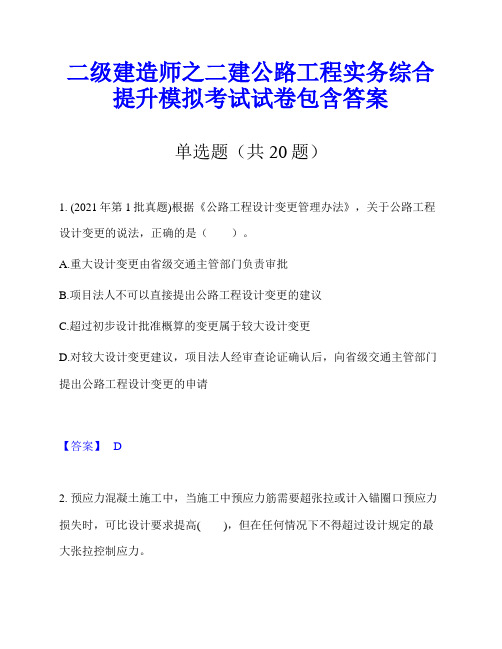 二级建造师之二建公路工程实务综合提升模拟考试试卷包含答案

单选题（共 20 题）

1. (2021 年第 1 批真题)根据《公路工程设计变更管理办法》，关于公路工程设计变更的说法，正确的是（　　）。

A.重大设计变更由省级交通主管部门负责审批

B.项目法人不可以直接提出公路工程设计变更的建议

C.超过初步设计批准概算的变更属于较大设计变更

D.对较大设计变更建议，项目法人经审查论证确认后，向省级交通主管部门提出公路工程设计变更的申请

【答案】 D

2. 预应力混凝土施工中，当施工中预应力筋需要超张拉或计入锚圈口预应力损失时，可比设计要求提高(　　)，但在任何情况下不得超过设计规定的最大张拉控制应力。